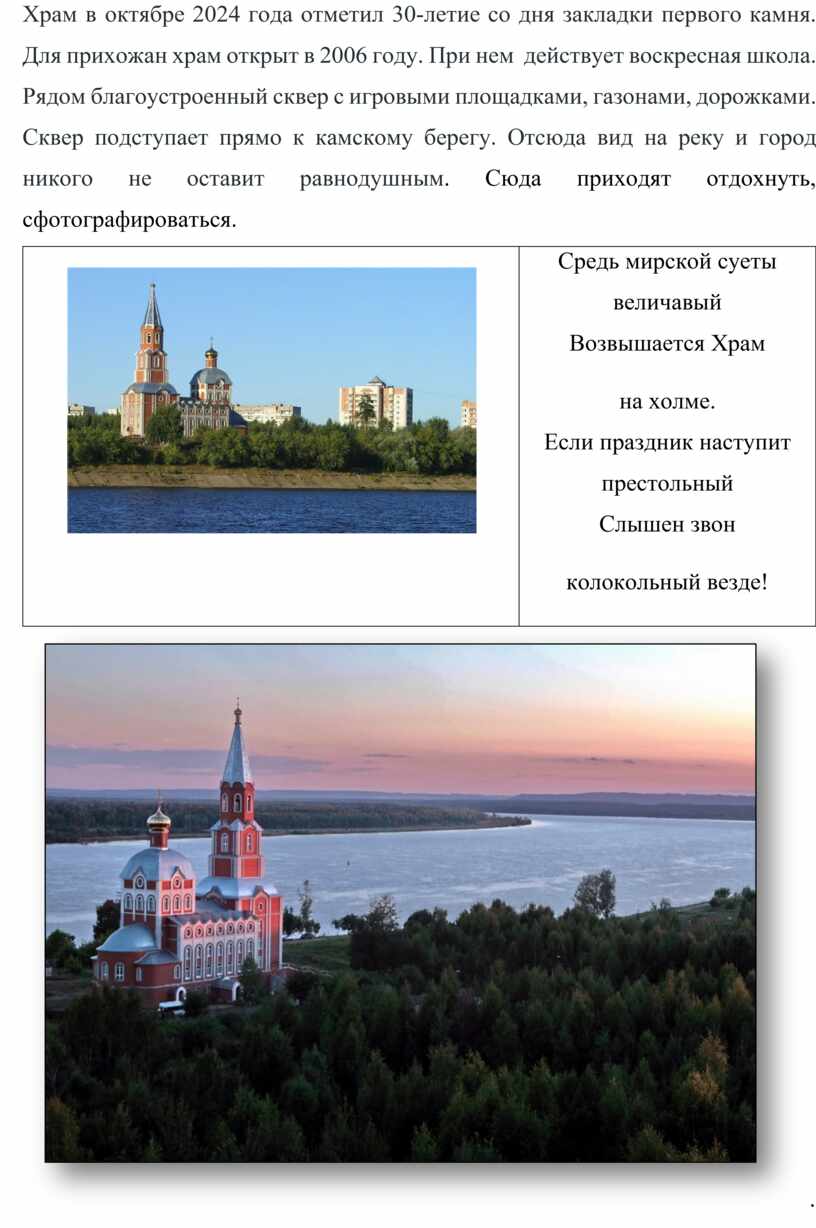 Храм в октябре 2024 года отметил 30-летие со дня закладки первого камня. Для прихожан храм открыт в 2006 году. При нем действует воскресная школа. Рядом благоустроенный сквер с игровыми площадками, газонами, дорожками. Сквер подступает прямо к камскому берегу. Отсюда вид на реку и город никого не оставит равнодушным. Сюда приходят отдохнуть, сфотографироваться.

Средь мирской суеты
величавый
Возвышается Храм
на холме.
Если праздник наступит
престольный
Слышен звон
колокольный везде!

.